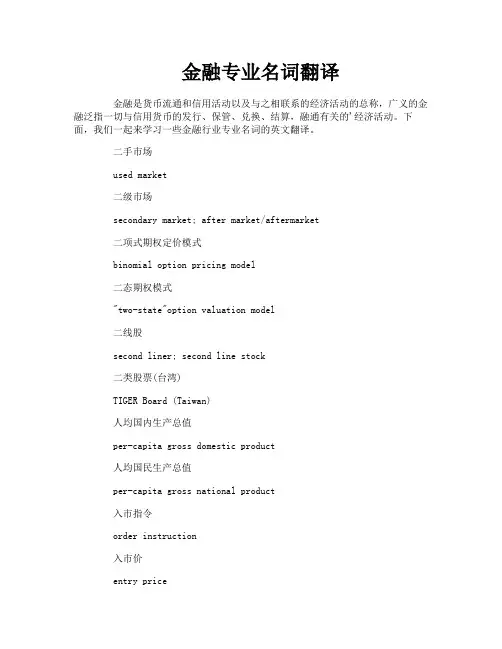 金融专业名词翻译

金融是货币流通和信用活动以及与之相联系的经济活动的总称，广义的金融泛指一切与信用货币的发行、保管、兑换、结算，融通有关的'经济活动。下面，我们一起来学习一些金融行业专业名词的英文翻译。

二手市场

used market

二级市场

secondary market; after market/aftermarket

二项式期权定价模式

binomial option pricing model

二态期权模式

"two-state"option valuation model

二线股

second liner; second line stock

二类股票(台湾)

TIGER Board (Taiwan)

人均国内生产总值

per-capita gross domestic product

人均国民生产总值

per-capita gross national product

入市指令

order instruction

入市价

entry price